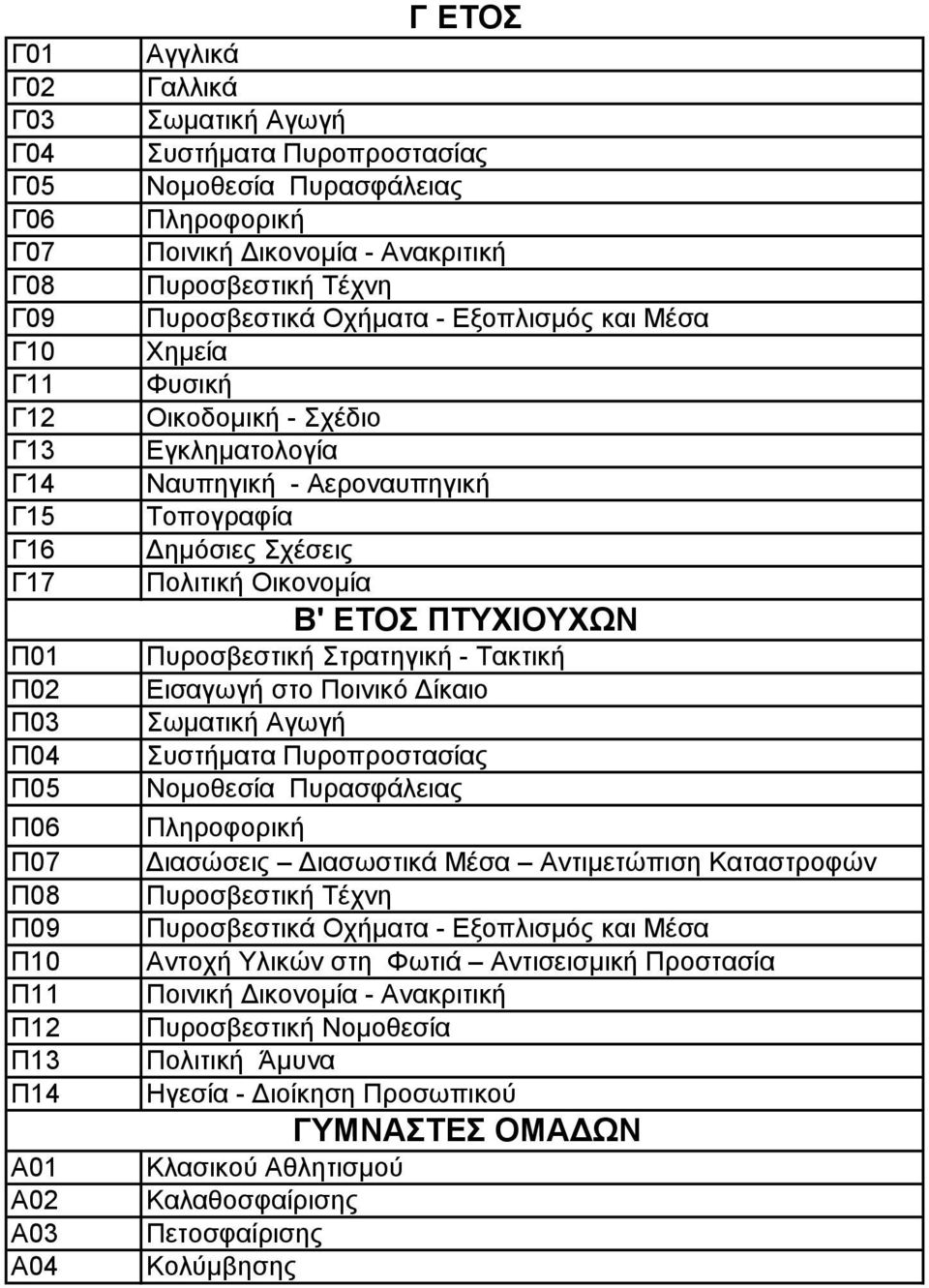 Γ ΕΤΟΣ

| | |
|---|---|
| Γ01 | Αγγλικά |
| Γ02 | Γαλλικά |
| Γ03 | Σωματική Αγωγή |
| Γ04 | Συστήματα Πυροπροστασίας |
| Γ05 | Νομοθεσία Πυρασφάλειας |
| Γ06 | Πληροφορική |
| Γ07 | Ποινική Δικονομία - Ανακριτική |
| Γ08 | Πυροσβεστική Τέχνη |
| Γ09 | Πυροσβεστικά Οχήματα - Εξοπλισμός και Μέσα |
| Γ10 | Χημεία |
| Γ11 | Φυσική |
| Γ12 | Οικοδομική - Σχέδιο |
| Γ13 | Εγκληματολογία |
| Γ14 | Ναυπηγική - Αεροναυπηγική |
| Γ15 | Τοπογραφία |
| Γ16 | Δημόσιες Σχέσεις |
| Γ17 | Πολιτική Οικονομία |
| | Β' ΕΤΟΣ ΠΤΥΧΙΟΥΧΩΝ |
| Π01 | Πυροσβεστική Στρατηγική - Τακτική |
| Π02 | Εισαγωγή στο Ποινικό Δίκαιο |
| Π03 | Σωματική Αγωγή |
| Π04 | Συστήματα Πυροπροστασίας |
| Π05 | Νομοθεσία Πυρασφάλειας |
| Π06 | Πληροφορική |
| Π07 | Διασώσεις – Διασωστικά Μέσα – Αντιμετώπιση Καταστροφών |
| Π08 | Πυροσβεστική Τέχνη |
| Π09 | Πυροσβεστικά Οχήματα - Εξοπλισμός και Μέσα |
| Π10 | Αντοχή Υλικών στη Φωτιά – Αντισεισμική Προστασία |
| Π11 | Ποινική Δικονομία - Ανακριτική |
| Π12 | Πυροσβεστική Νομοθεσία |
| Π13 | Πολιτική Άμυνα |
| Π14 | Ηγεσία - Διοίκηση Προσωπικού |
| | ΓΥΜΝΑΣΤΕΣ ΟΜΑΔΩΝ |
| Α01 | Κλασικού Αθλητισμού |
| Α02 | Καλαθοσφαίρισης |
| Α03 | Πετοσφαίρισης |
| Α04 | Κολύμβησης |